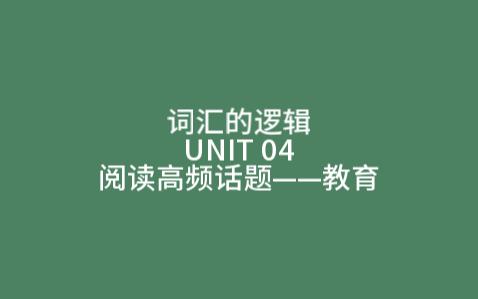 词汇的逻辑
UNIT 04
阅读高频话题——教育